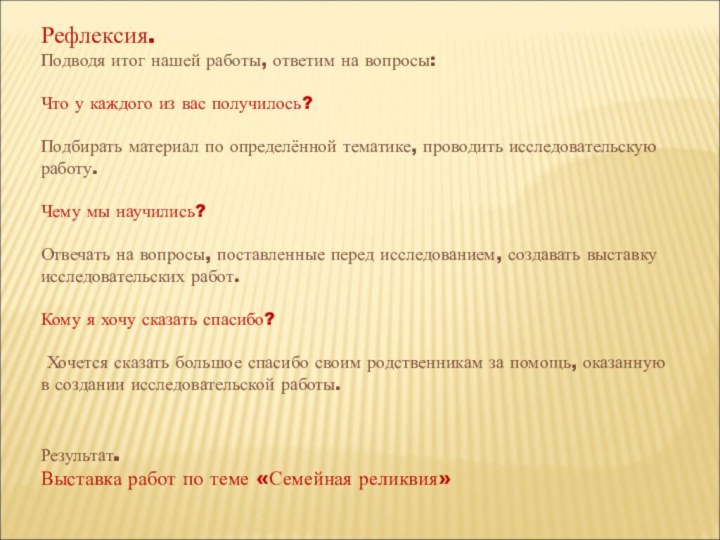 Рефлексия.
Подводя итог нашей работы, ответим на вопросы:

Что у каждого из вас получилось?

Подбирать материал по определённой тематике, проводить исследовательскую работу.

Чему мы научились?

Отвечать на вопросы, поставленные перед исследованием, создавать выставку исследовательских работ.

Кому я хочу сказать спасибо?

Хочется сказать большое спасибо своим родственникам за помощь, оказанную в создании исследовательской работы.

Результат.
Выставка работ по теме «Семейная реликвия»